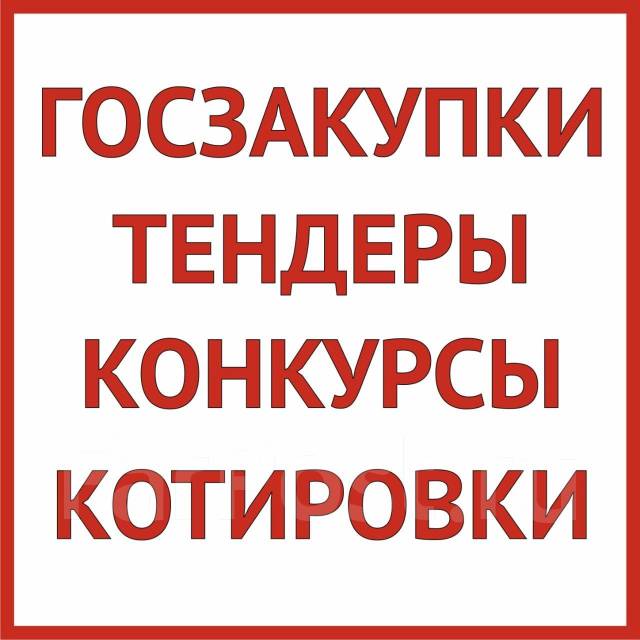 ГОСЗАКУПКИ
ТЕНДЕРЫ
КОНКУРСЫ
КОТИРОВКИ